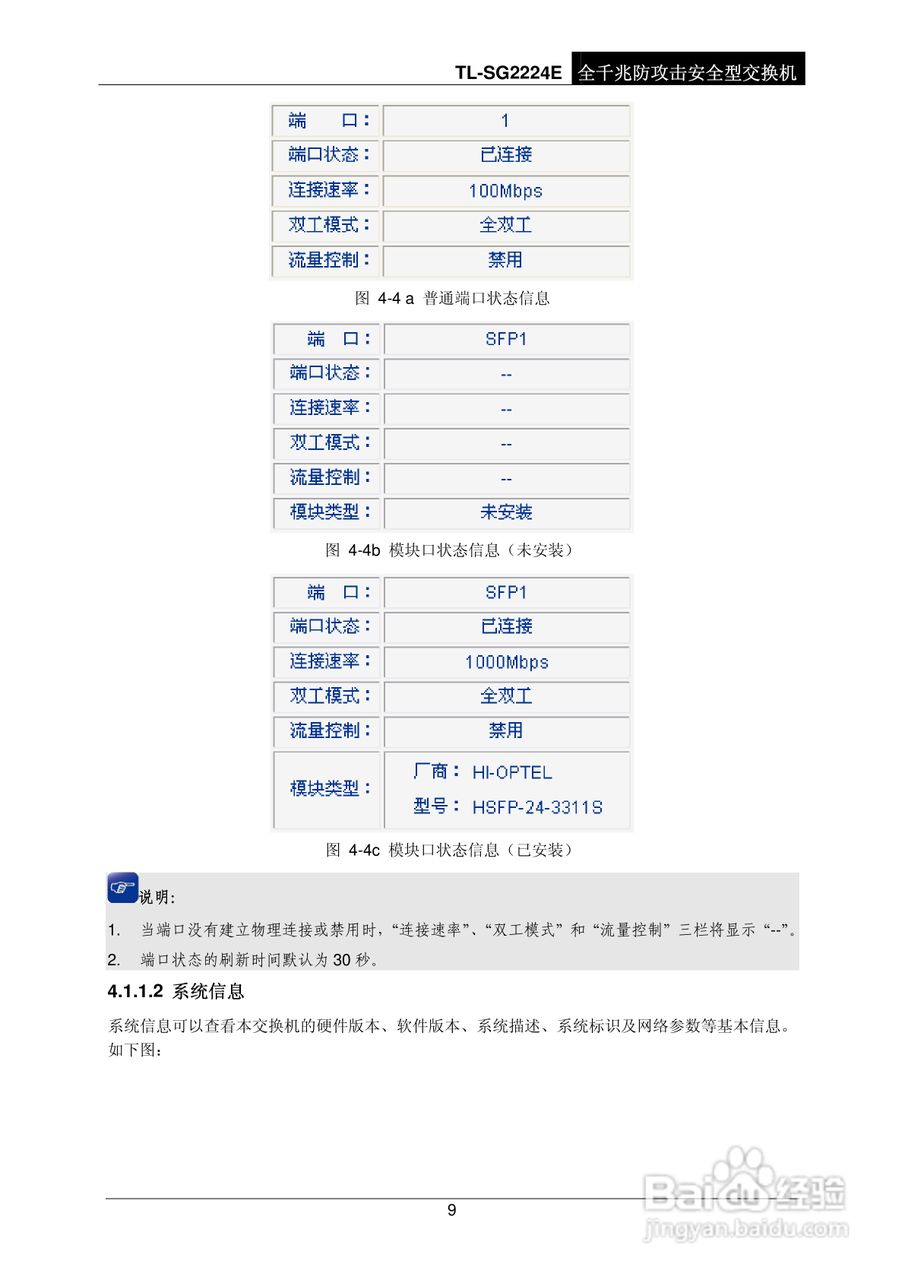 TL-SG2224E 全千兆防攻击安全型交换机

| 端　口： | 1 |
|---|---|
| 端口状态： | 已连接 |
| 连接速率： | 100Mbps |
| 双工模式： | 全双工 |
| 流量控制： | 禁用 |

图 4-4 a 普通端口状态信息

| 端　口： | SFP1 |
|---|---|
| 端口状态： | -- |
| 连接速率： | -- |
| 双工模式： | -- |
| 流量控制： | -- |
| 模块类型： | 未安装 |

图 4-4b 模块口状态信息（未安装）

| 端　口： | SFP1 |
|---|---|
| 端口状态： | 已连接 |
| 连接速率： | 1000Mbps |
| 双工模式： | 全双工 |
| 流量控制： | 禁用 |
| 模块类型： | 厂商： HI-OPTEL 型号： HSFP-24-3311S |

图 4-4c 模块口状态信息（已安装）

说明：

1. 当端口没有建立物理连接或禁用时，“连接速率”、“双工模式”和“流量控制”三栏将显示“--”。

2. 端口状态的刷新时间默认为 30 秒。

4.1.1.2 系统信息

系统信息可以查看本交换机的硬件版本、软件版本、系统描述、系统标识及网络参数等基本信息。如下图：

9

Baidu经验
jingyan.baidu.com